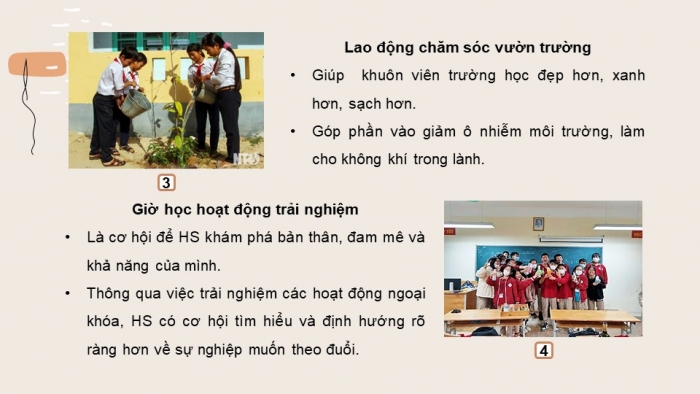 NTV

3

Lao động chăm sóc vườn trường

• Giúp khuôn viên trường học đẹp hơn, xanh hơn, sạch hơn.

• Góp phần vào giảm ô nhiễm môi trường, làm cho không khí trong lành.

Giờ học hoạt động trải nghiệm

• Là cơ hội để HS khám phá bản thân, đam mê và khả năng của mình.

• Thông qua việc trải nghiệm các hoạt động ngoại khóa, HS có cơ hội tìm hiểu và định hướng rõ ràng hơn về sự nghiệp muốn theo đuổi.

4